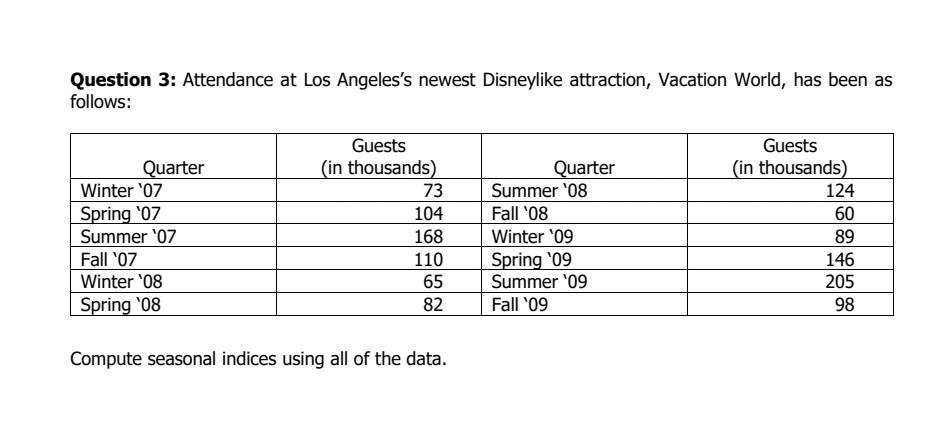 **Question 3:** Attendance at Los Angeles's newest Disneylike attraction, Vacation World, has been as follows:

| Quarter | Guests (in thousands) | Quarter | Guests (in thousands) |
|---|---|---|---|
| Winter '07 | 73 | Summer '08 | 124 |
| Spring '07 | 104 | Fall '08 | 60 |
| Summer '07 | 168 | Winter '09 | 89 |
| Fall '07 | 110 | Spring '09 | 146 |
| Winter '08 | 65 | Summer '09 | 205 |
| Spring '08 | 82 | Fall '09 | 98 |

Compute seasonal indices using all of the data.